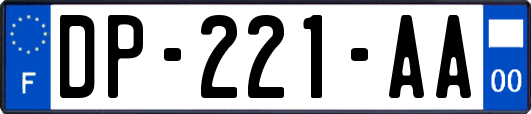 F
DP-221-AA
00